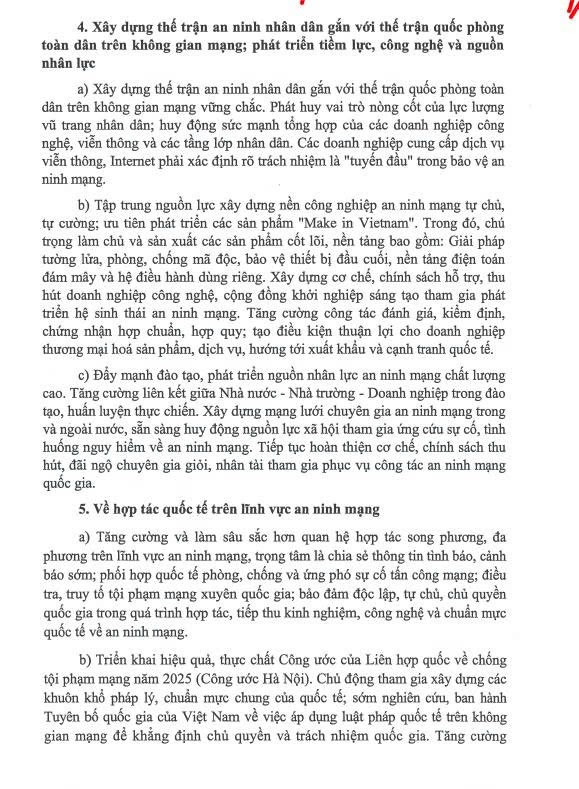 4. Xây dựng thế trận an ninh nhân dân gắn với thế trận quốc phòng toàn dân trên không gian mạng; phát triển tiềm lực, công nghệ và nguồn nhân lực

a) Xây dựng thế trận an ninh nhân dân gắn với thế trận quốc phòng toàn dân trên không gian mạng vững chắc. Phát huy vai trò nòng cốt của lực lượng vũ trang nhân dân; huy động sức mạnh tổng hợp của các doanh nghiệp công nghệ, viễn thông và các tầng lớp nhân dân. Các doanh nghiệp cung cấp dịch vụ viễn thông, Internet phải xác định rõ trách nhiệm là "tuyến đầu" trong bảo vệ an ninh mạng.

b) Tập trung nguồn lực xây dựng nền công nghiệp an ninh mạng tự chủ, tự cường; ưu tiên phát triển các sản phẩm "Make in Vietnam". Trong đó, chú trọng làm chủ và sản xuất các sản phẩm cốt lõi, nền tảng bao gồm: Giải pháp tường lửa, phòng, chống mã độc, bảo vệ thiết bị đầu cuối, nền tảng điện toán đám mây và hệ điều hành dùng riêng. Xây dựng cơ chế, chính sách hỗ trợ, thu hút doanh nghiệp công nghệ, cộng đồng khởi nghiệp sáng tạo tham gia phát triển hệ sinh thái an ninh mạng. Tăng cường công tác đánh giá, kiểm định, chứng nhận hợp chuẩn, hợp quy; tạo điều kiện thuận lợi cho doanh nghiệp thương mại hoá sản phẩm, dịch vụ, hướng tới xuất khẩu và cạnh tranh quốc tế.

c) Đẩy mạnh đào tạo, phát triển nguồn nhân lực an ninh mạng chất lượng cao. Tăng cường liên kết giữa Nhà nước - Nhà trường - Doanh nghiệp trong đào tạo, huấn luyện thực chiến. Xây dựng mạng lưới chuyên gia an ninh mạng trong và ngoài nước, sẵn sàng huy động nguồn lực xã hội tham gia ứng cứu sự cố, tình huống nguy hiểm về an ninh mạng. Tiếp tục hoàn thiện cơ chế, chính sách thu hút, đãi ngộ chuyên gia giỏi, nhân tài tham gia phục vụ công tác an ninh mạng quốc gia.

5. Về hợp tác quốc tế trên lĩnh vực an ninh mạng

a) Tăng cường và làm sâu sắc hơn quan hệ hợp tác song phương, đa phương trên lĩnh vực an ninh mạng, trọng tâm là chia sẻ thông tin tình báo, cảnh báo sớm; phối hợp quốc tế phòng, chống và ứng phó sự cố tấn công mạng; điều tra, truy tố tội phạm mạng xuyên quốc gia; bảo đảm độc lập, tự chủ, chủ quyền quốc gia trong quá trình hợp tác, tiếp thu kinh nghiệm, công nghệ và chuẩn mực quốc tế về an ninh mạng.

b) Triển khai hiệu quả, thực chất Công ước của Liên hợp quốc về chống tội phạm mạng năm 2025 (Công ước Hà Nội). Chủ động tham gia xây dựng các khuôn khổ pháp lý, chuẩn mực chung của quốc tế; sớm nghiên cứu, ban hành Tuyên bố quốc gia của Việt Nam về việc áp dụng luật pháp quốc tế trên không gian mạng để khẳng định chủ quyền và trách nhiệm quốc gia. Tăng cường